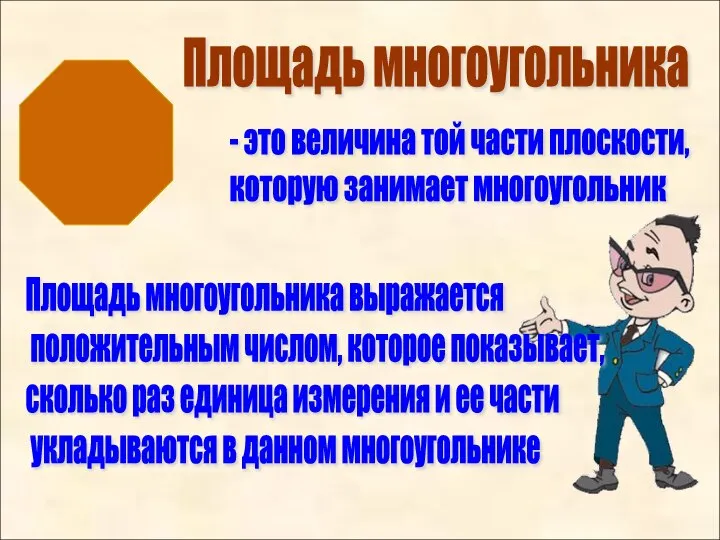 Площадь многоугольника

- это величина той части плоскости, которую занимает многоугольник

Площадь многоугольника выражается положительным числом, которое показывает, сколько раз единица измерения и ее части укладываются в данном многоугольнике